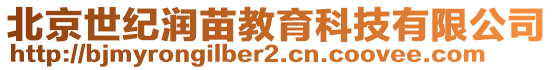 北京世纪润苗教育科技有限公司
http://bjmyrongilber2.cn.coovee.com